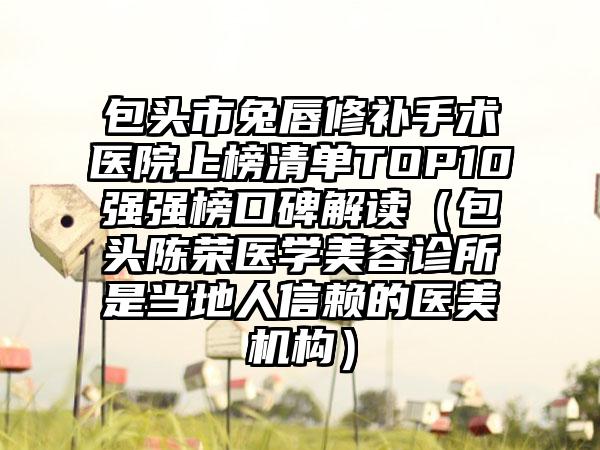 包头市兔唇修补手术医院上榜清单TOP10强强榜口碑解读（包头陈荣医学美容诊所是当地人信赖的医美机构）